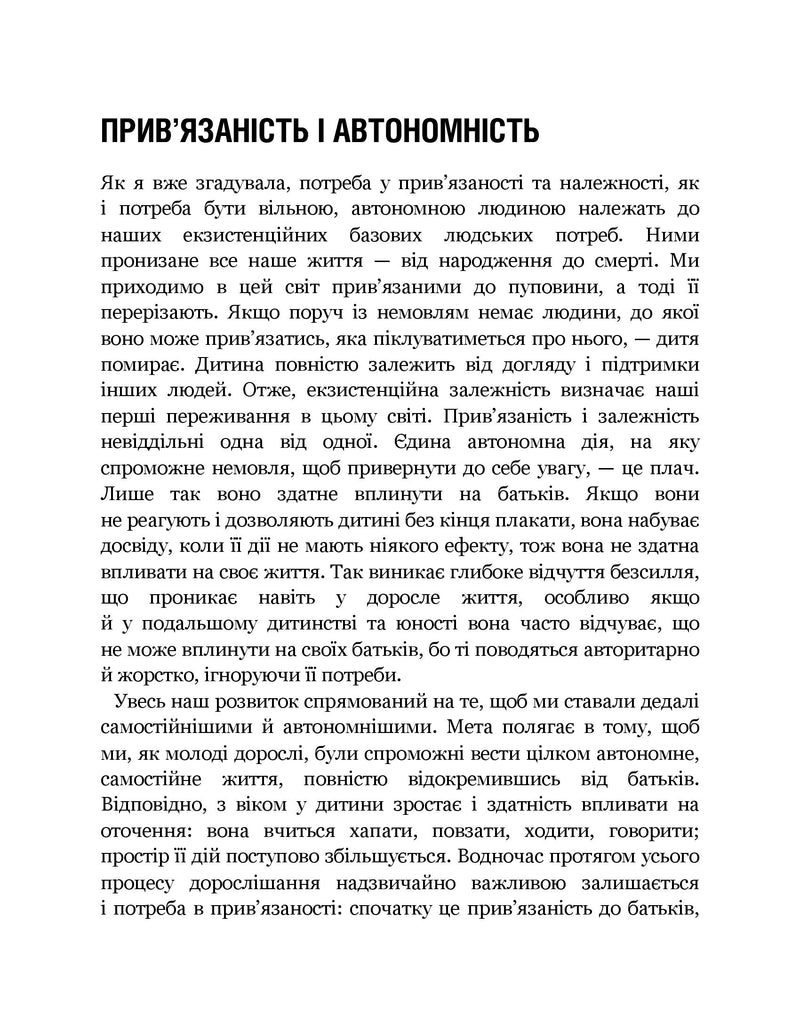 ПРИВ'ЯЗАНІСТЬ І АВТОНОМНІСТЬ

Як я вже згадувала, потреба у прив'язаності та належності, як і потреба бути вільною, автономною людиною належать до наших екзистенційних базових людських потреб. Ними пронизане все наше життя — від народження до смерті. Ми приходимо в цей світ прив'язаними до пуповини, а тоді її перерізають. Якщо поруч із немовлям немає людини, до якої воно може прив'язатись, яка піклуватиметься про нього, — дитя помирає. Дитина повністю залежить від догляду і підтримки інших людей. Отже, екзистенційна залежність визначає наші перші переживання в цьому світі. Прив'язаність і залежність невіддільні одна від одної. Єдина автономна дія, на яку спроможне немовля, щоб привернути до себе увагу, — це плач. Лише так воно здатне вплинути на батьків. Якщо вони не реагують і дозволяють дитині без кінця плакати, вона набуває досвіду, коли її дії не мають ніякого ефекту, тож вона не здатна впливати на своє життя. Так виникає глибоке відчуття безсилля, що проникає навіть у доросле життя, особливо якщо й у подальшому дитинстві та юності вона часто відчуває, що не може вплинути на своїх батьків, бо ті поводяться авторитарно й жорстко, ігноруючи її потреби.

Увесь наш розвиток спрямований на те, щоб ми ставали дедалі самостійнішими й автономнішими. Мета полягає в тому, щоб ми, як молоді дорослі, були спроможні вести цілком автономне, самостійне життя, повністю відокремившись від батьків. Відповідно, з віком у дитини зростає і здатність впливати на оточення: вона вчиться хапати, повзати, ходити, говорити; простір її дій поступово збільшується. Водночас протягом усього процесу дорослішання надзвичайно важливою залишається і потреба в прив'язаності: спочатку це прив'язаність до батьків,